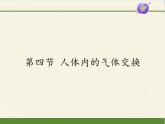 第四节 人体内的气体交换